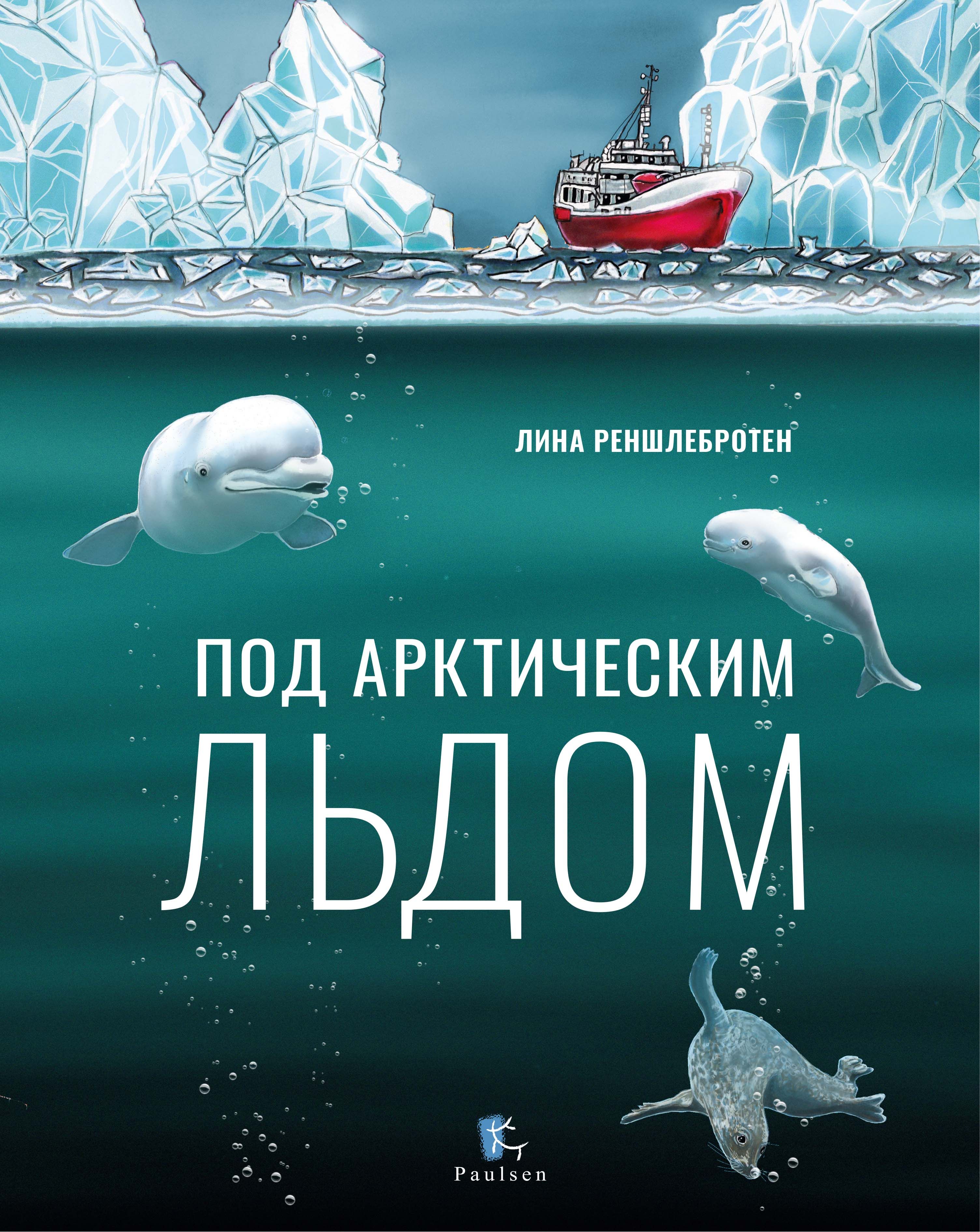 ЛИНА РЕНШЛЕБРОТЕН

ПОД АРКТИЧЕСКИМ ЛЬДОМ

Paulsen